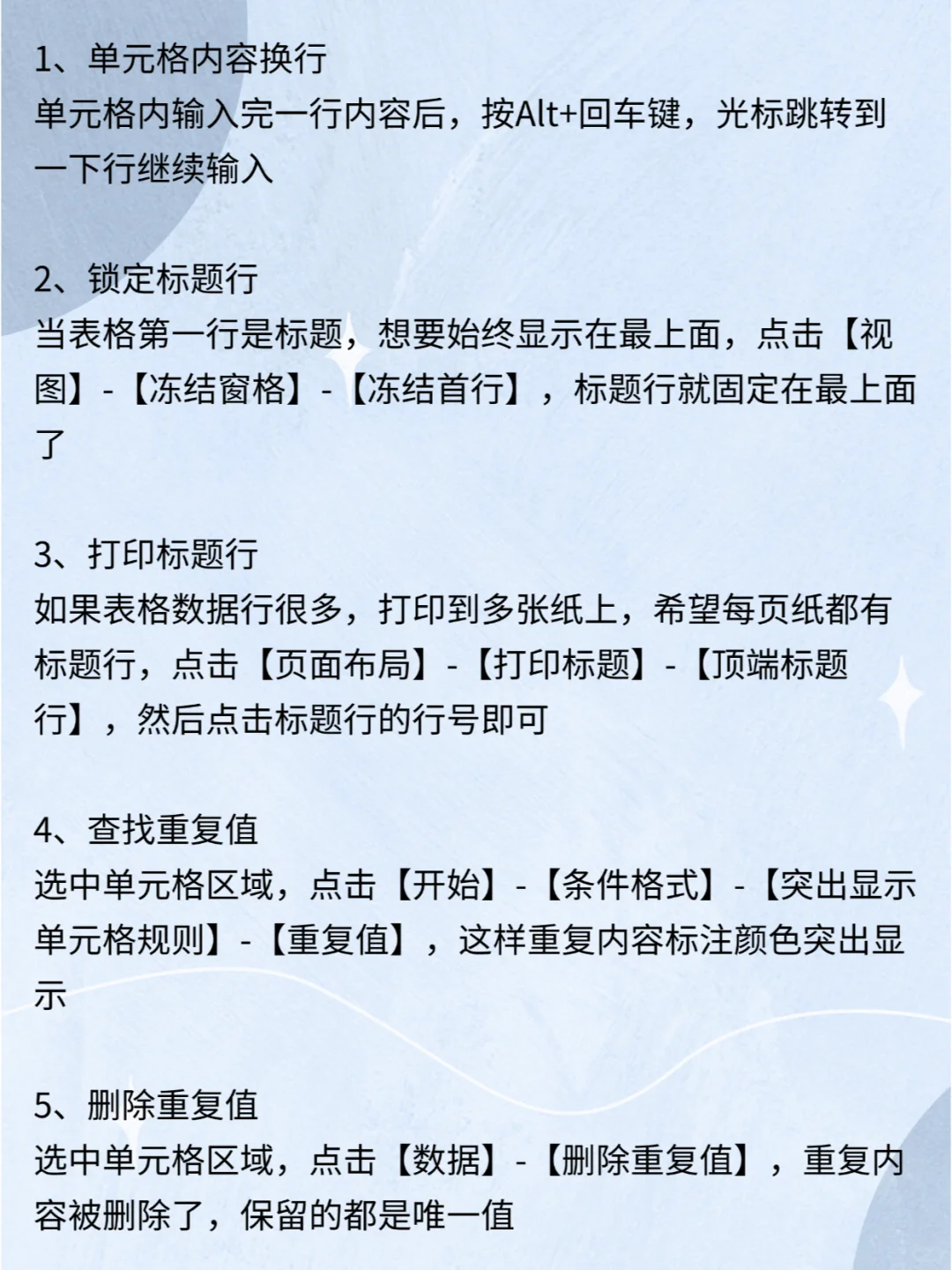 1、单元格内容换行
单元格内输入完一行内容后，按Alt+回车键，光标跳转到一下行继续输入

2、锁定标题行
当表格第一行是标题，想要始终显示在最上面，点击【视图】-【冻结窗格】-【冻结首行】，标题行就固定在最上面了

3、打印标题行
如果表格数据行很多，打印到多张纸上，希望每页纸都有标题行，点击【页面布局】-【打印标题】-【顶端标题行】，然后点击标题行的行号即可

4、查找重复值
选中单元格区域，点击【开始】-【条件格式】-【突出显示单元格规则】-【重复值】，这样重复内容标注颜色突出显示

5、删除重复值
选中单元格区域，点击【数据】-【删除重复值】，重复内容被删除了，保留的都是唯一值